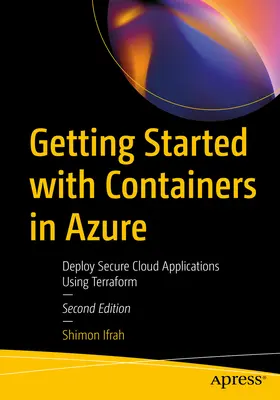 Getting Started with Containers in Azure

Deploy Secure Cloud Applications Using Terraform

—

Second Edition

—

Shimon Ifrah

apress®